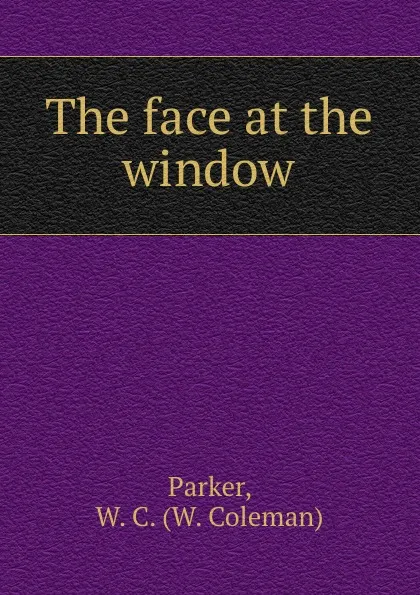 The face at the window

Parker,
W. C. (W. Coleman)